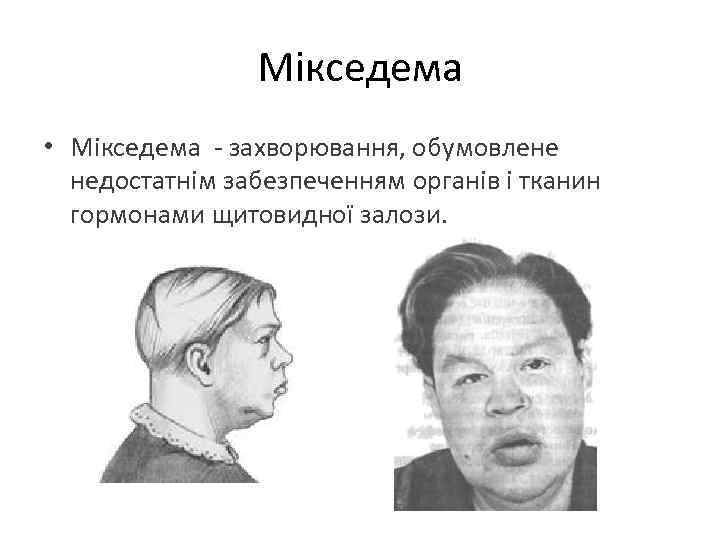 Мікседема

• Мікседема - захворювання, обумовлене недостатнім забезпеченням органів і тканин гормонами щитовидної залози.